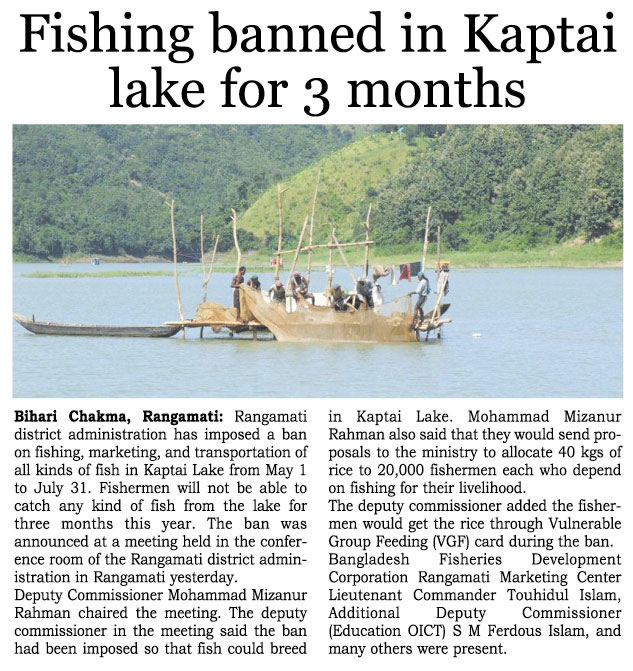 Fishing banned in Kaptai lake for 3 months

Bihari Chakma, Rangamati: Rangamati district administration has imposed a ban on fishing, marketing, and transportation of all kinds of fish in Kaptai Lake from May 1 to July 31. Fishermen will not be able to catch any kind of fish from the lake for three months this year. The ban was announced at a meeting held in the conference room of the Rangamati district administration in Rangamati yesterday.

Deputy Commissioner Mohammad Mizanur Rahman chaired the meeting. The deputy commissioner in the meeting said the ban had been imposed so that fish could breed in Kaptai Lake. Mohammad Mizanur Rahman also said that they would send proposals to the ministry to allocate 40 kgs of rice to 20,000 fishermen each who depend on fishing for their livelihood.

The deputy commissioner added the fishermen would get the rice through Vulnerable Group Feeding (VGF) card during the ban.

Bangladesh Fisheries Development Corporation Rangamati Marketing Center Lieutenant Commander Touhidul Islam, Additional Deputy Commissioner (Education OICT) S M Ferdous Islam, and many others were present.